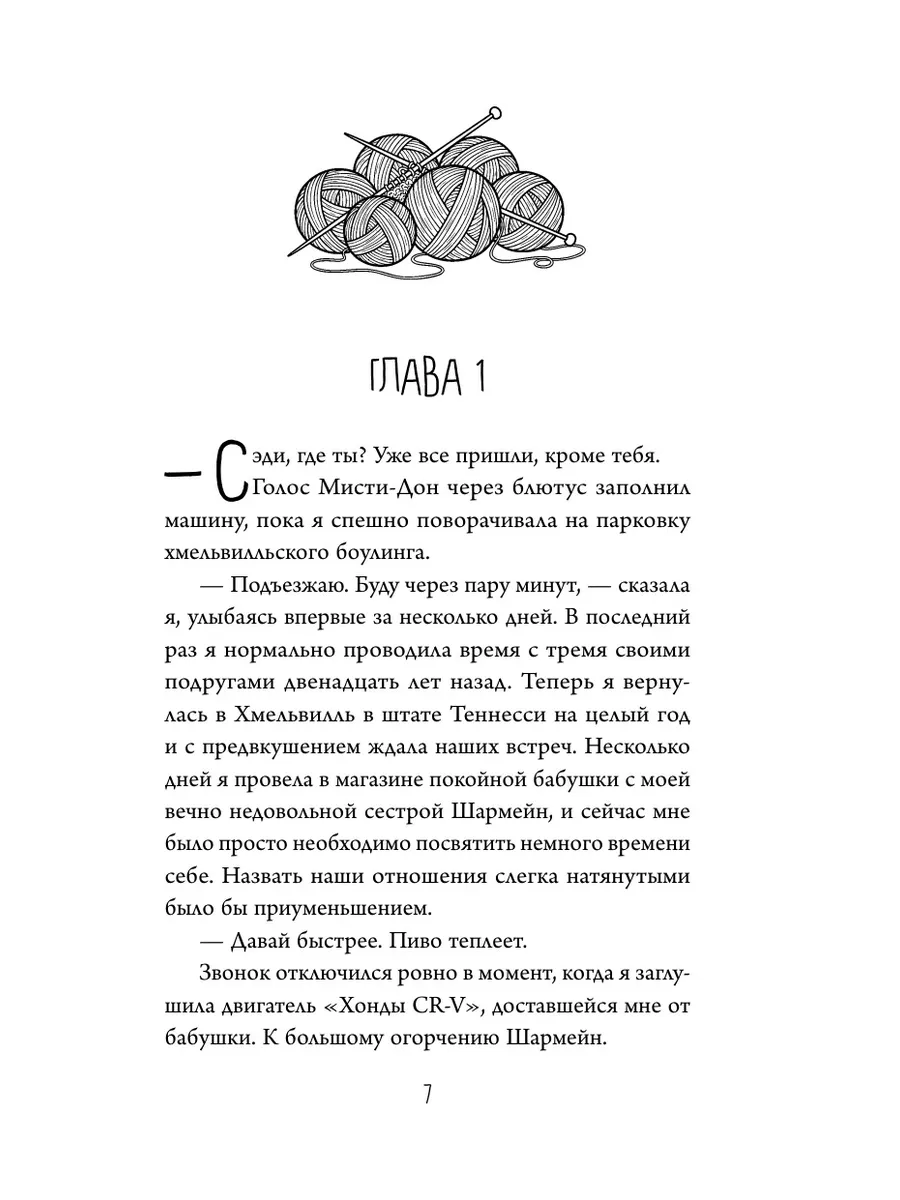 ГЛАВА 1

— Сэди, где ты? Уже все пришли, кроме тебя. Голос Мисти-Дон через блютус заполнил машину, пока я спешно поворачивала на парковку хмельвилльского боулинга.

— Подъезжаю. Буду через пару минут, — сказала я, улыбаясь впервые за несколько дней. В последний раз я нормально проводила время с тремя своими подругами двенадцать лет назад. Теперь я вернулась в Хмельвилль в штате Теннесси на целый год и с предвкушением ждала наших встреч. Несколько дней я провела в магазине покойной бабушки с моей вечно недовольной сестрой Шармейн, и сейчас мне было просто необходимо посвятить немного времени себе. Назвать наши отношения слегка натянутыми было бы приуменьшением.

— Давай быстрее. Пиво теплеет.

Звонок отключился ровно в момент, когда я заглушила двигатель «Хонды CR-V», доставшейся мне от бабушки. К большому огорчению Шармейн.

7